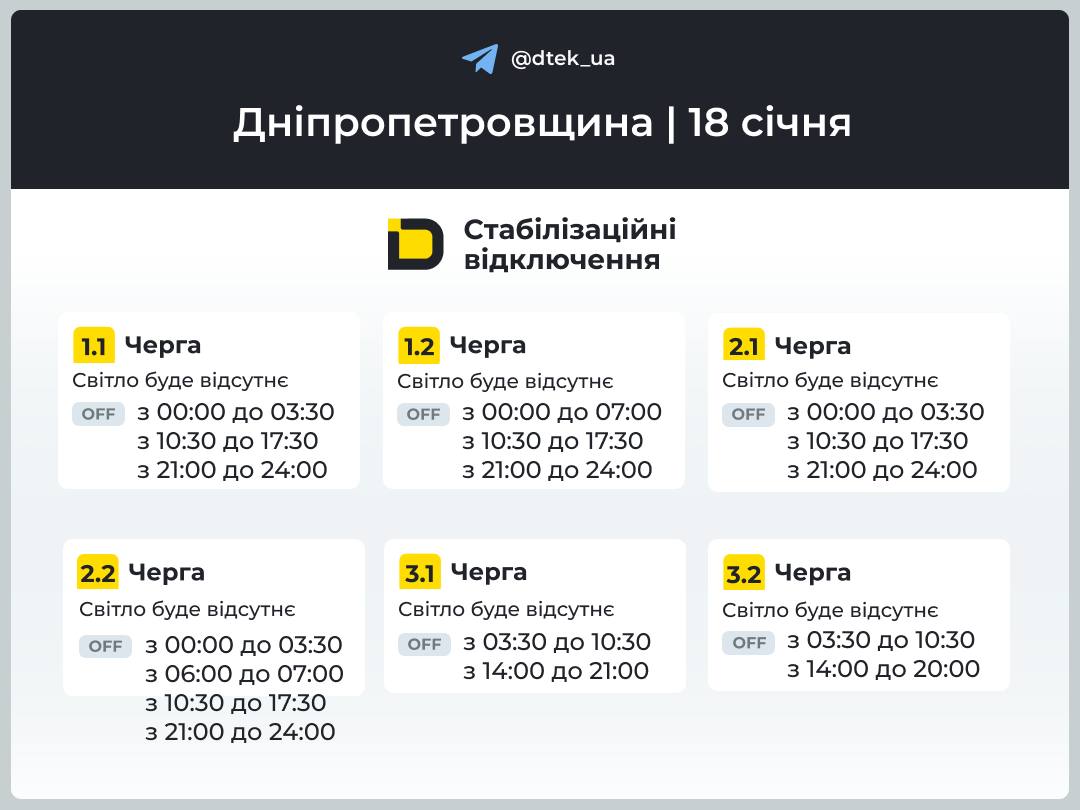 @dtek_ua

Дніпропетровщина | 18 січня

Стабілізаційні відключення

1.1 Черга
Світло буде відсутнє
OFF з 00:00 до 03:30
з 10:30 до 17:30
з 21:00 до 24:00

1.2 Черга
Світло буде відсутнє
OFF з 00:00 до 07:00
з 10:30 до 17:30
з 21:00 до 24:00

2.1 Черга
Світло буде відсутнє
OFF з 00:00 до 03:30
з 10:30 до 17:30
з 21:00 до 24:00

2.2 Черга
Світло буде відсутнє
OFF з 00:00 до 03:30
з 06:00 до 07:00
з 10:30 до 17:30
з 21:00 до 24:00

3.1 Черга
Світло буде відсутнє
OFF з 03:30 до 10:30
з 14:00 до 21:00

3.2 Черга
Світло буде відсутнє
OFF з 03:30 до 10:30
з 14:00 до 20:00